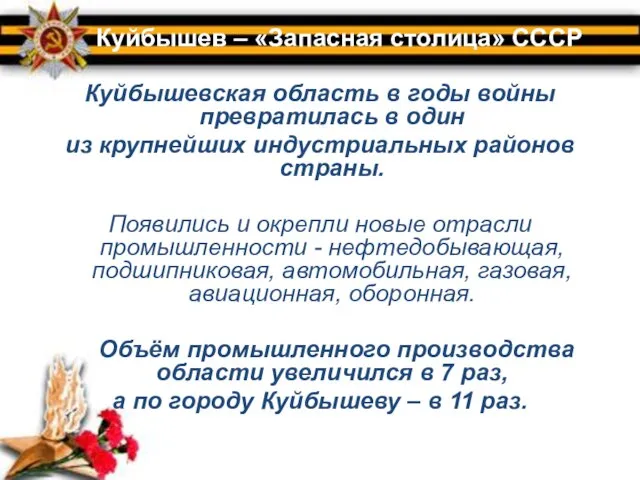 Куйбышев – «Запасная столица» СССР

Куйбышевская область в годы войны превратилась в один из крупнейших индустриальных районов страны.

Появились и окрепли новые отрасли промышленности - нефтедобывающая, подшипниковая, автомобильная, газовая, авиационная, оборонная.

Объём промышленного производства области увеличился в 7 раз, а по городу Куйбышеву – в 11 раз.